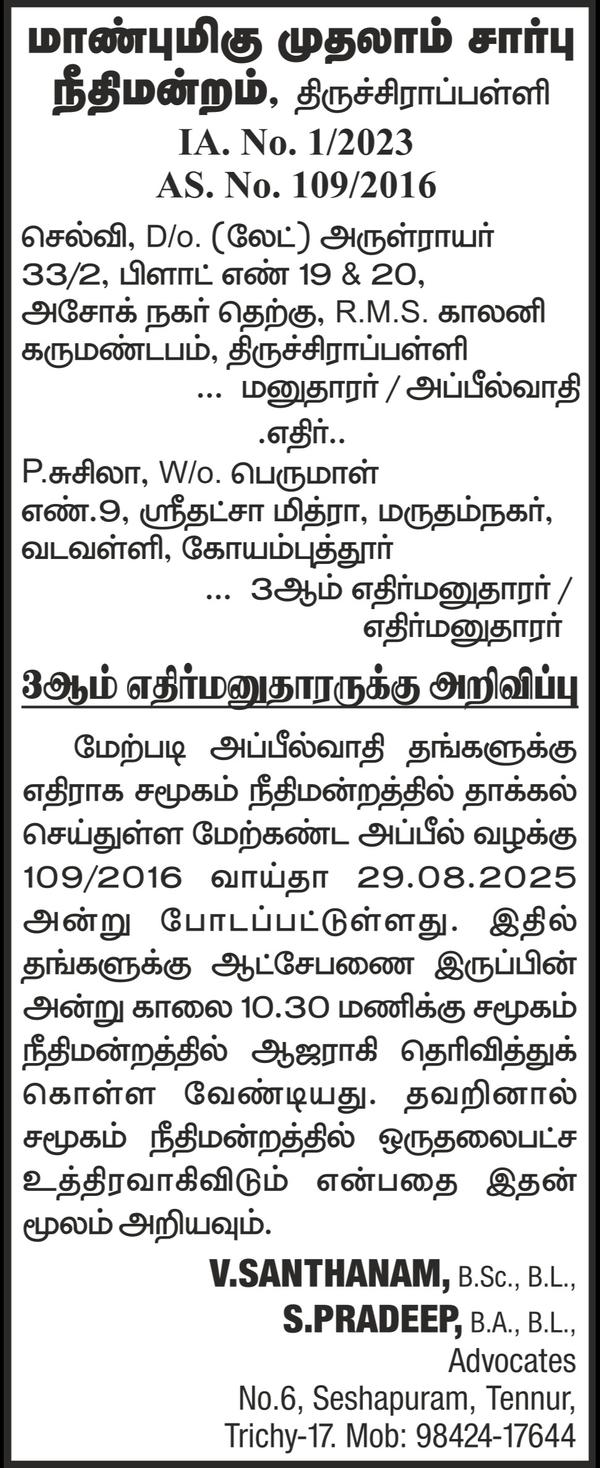 மாண்புமிகு முதலாம் சார்பு நீதிமன்றம், திருச்சிராப்பள்ளி
IA. No. 1/2023
AS. No. 109/2016

செல்வி, D/o. (லேட்) அருள்ராயர்
33/2, பிளாட் எண் 19 & 20,
அசோக் நகர் தெற்கு, R.M.S. காலனி
கருமண்டபம், திருச்சிராப்பள்ளி
... மனுதாரர் / அப்பீல்வாதி

.எதிர்..

P.சுசிலா, W/o. பெருமாள்
எண்.9, ஸ்ரீதட்சா மித்ரா, மருதம்நகர்,
வடவள்ளி, கோயம்புத்தூர்
... 3ஆம் எதிர்மனுதாரர் / எதிர்மனுதாரர்

3ஆம் எதிர்மனுதாரருக்கு அறிவிப்பு

மேற்படி அப்பீல்வாதி தங்களுக்கு எதிராக சமூகம் நீதிமன்றத்தில் தாக்கல் செய்துள்ள மேற்கண்ட அப்பீல் வழக்கு 109/2016 வாய்தா 29.08.2025 அன்று போடப்பட்டுள்ளது. இதில் தங்களுக்கு ஆட்சேபணை இருப்பின் அன்று காலை 10.30 மணிக்கு சமூகம் நீதிமன்றத்தில் ஆஜராகி தெரிவித்துக் கொள்ள வேண்டியது. தவறினால் சமூகம் நீதிமன்றத்தில் ஒருதலைபட்ச உத்திரவாகிவிடும் என்பதை இதன் மூலம் அறியவும்.

V.SANTHANAM, B.Sc., B.L.,
S.PRADEEP, B.A., B.L.,
Advocates
No.6, Seshapuram, Tennur,
Trichy-17. Mob: 98424-17644